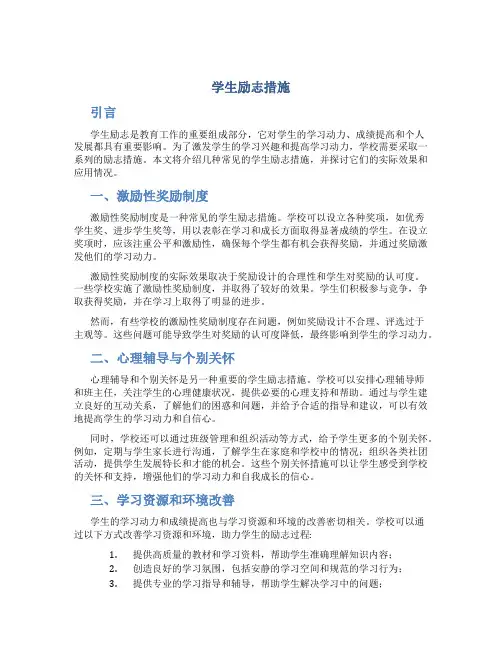 学生励志措施

引言

学生励志是教育工作的重要组成部分，它对学生的学习动力、成绩提高和个人发展都具有重要影响。为了激发学生的学习兴趣和提高学习动力，学校需要采取一系列的励志措施。本文将介绍几种常见的学生励志措施，并探讨它们的实际效果和应用情况。

一、激励性奖励制度

激励性奖励制度是一种常见的学生励志措施。学校可以设立各种奖项，如优秀学生奖、进步学生奖等，用以表彰在学习和成长方面取得显著成绩的学生。在设立奖项时，应该注重公平和激励性，确保每个学生都有机会获得奖励，并通过奖励激发他们的学习动力。

激励性奖励制度的实际效果取决于奖励设计的合理性和学生对奖励的认可度。一些学校实施了激励性奖励制度，并取得了较好的效果。学生们积极参与竞争，争取获得奖励，并在学习上取得了明显的进步。

然而，有些学校的激励性奖励制度存在问题，例如奖励设计不合理、评选过于主观等。这些问题可能导致学生对奖励的认可度降低，最终影响到学生的学习动力。

二、心理辅导与个别关怀

心理辅导和个别关怀是另一种重要的学生励志措施。学校可以安排心理辅导师和班主任，关注学生的心理健康状况，提供必要的心理支持和帮助。通过与学生建立良好的互动关系，了解他们的困惑和问题，并给予合适的指导和建议，可以有效地提高学生的学习动力和自信心。

同时，学校还可以通过班级管理和组织活动等方式，给予学生更多的个别关怀。例如，定期与学生家长进行沟通，了解学生在家庭和学校中的情况；组织各类社团活动，提供学生发展特长和才能的机会。这些个别关怀措施可以让学生感受到学校的关怀和支持，增强他们的学习动力和自我成长的信心。

三、学习资源和环境改善

学生的学习动力和成绩提高也与学习资源和环境的改善密切相关。学校可以通过以下方式改善学习资源和环境，助力学生的励志过程：

1. 提供高质量的教材和学习资料，帮助学生准确理解知识内容；
2. 创造良好的学习氛围，包括安静的学习空间和规范的学习行为；
3. 提供专业的学习指导和辅导，帮助学生解决学习中的问题；